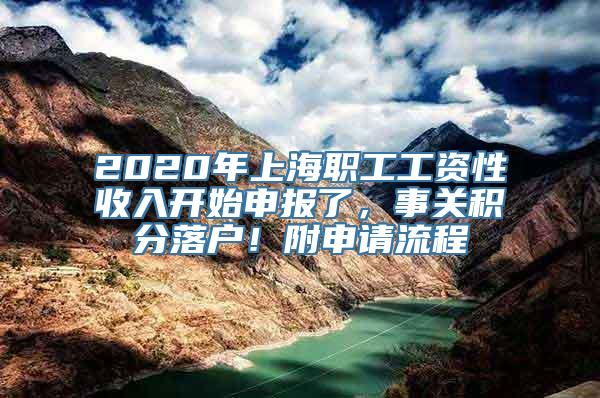 2020年上海职工工资性收入开始申报了，事关积分落户！附申请流程